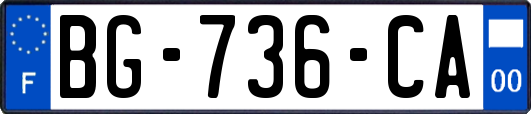 F

BG-736-CA

00